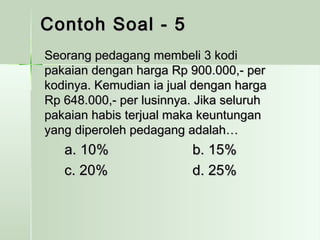 Contoh Soal - 5

Seorang pedagang membeli 3 kodi pakaian dengan harga Rp 900.000,- per kodinya. Kemudian ia jual dengan harga Rp 648.000,- per lusinnya. Jika seluruh pakaian habis terjual maka keuntungan yang diperoleh pedagang adalah…

a. 10%
b. 15%
c. 20%
d. 25%